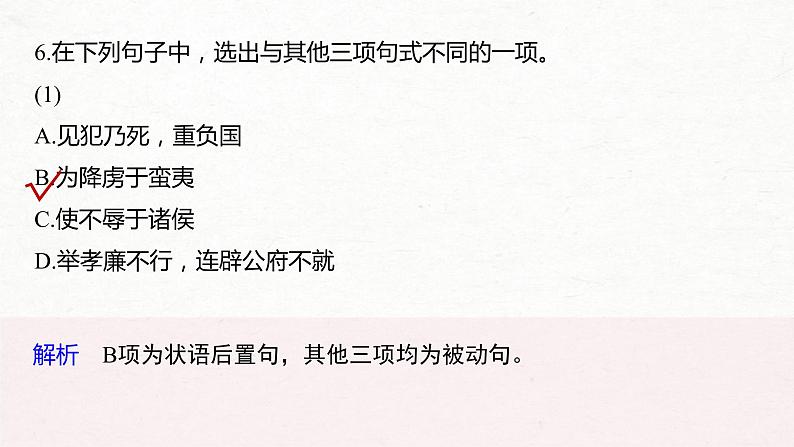 6.在下列句子中，选出与其他三项句式不同的一项。

(1)

A.见犯乃死，重负国

B.为降虏于蛮夷

C.使不辱于诸侯

D.举孝廉不行，连辟公府不就

解析　B项为状语后置句，其他三项均为被动句。